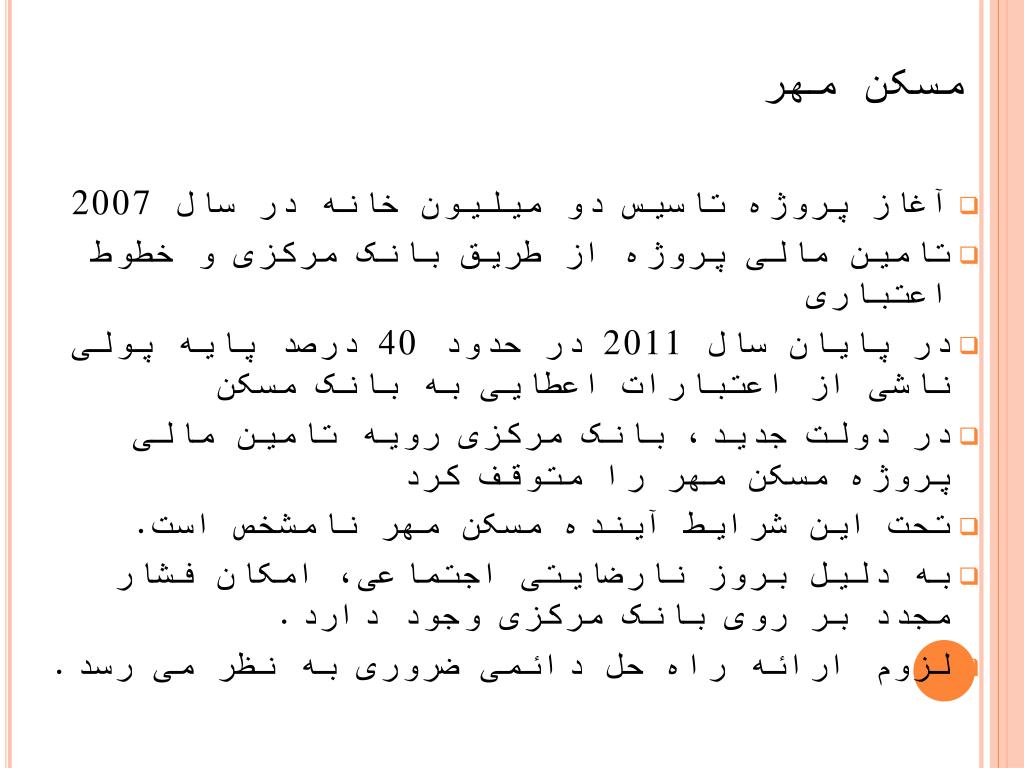 مسکن مهر

آغاز پروژه تاسیس دو میلیون خانه در سال 2007

تامین مالی پروژه از طریق بانک مرکزی و خطوط اعتباری

در پایان سال 2011 در حدود 40 درصد پایه پولی ناشی از اعتبارات اعطایی به بانک مسکن

در دولت جدید، بانک مرکزی رویه تامین مالی پروژه مسکن مهر را متوقف کرد

تحت این شرایط آینده مسکن مهر نامشخص است.

به دلیل بروز نارضایتی اجتماعی، امکان فشار مجدد بر روی بانک مرکزی وجود دارد.

لزوم ارائه راه حل دائمی ضروری به نظر می رسد.